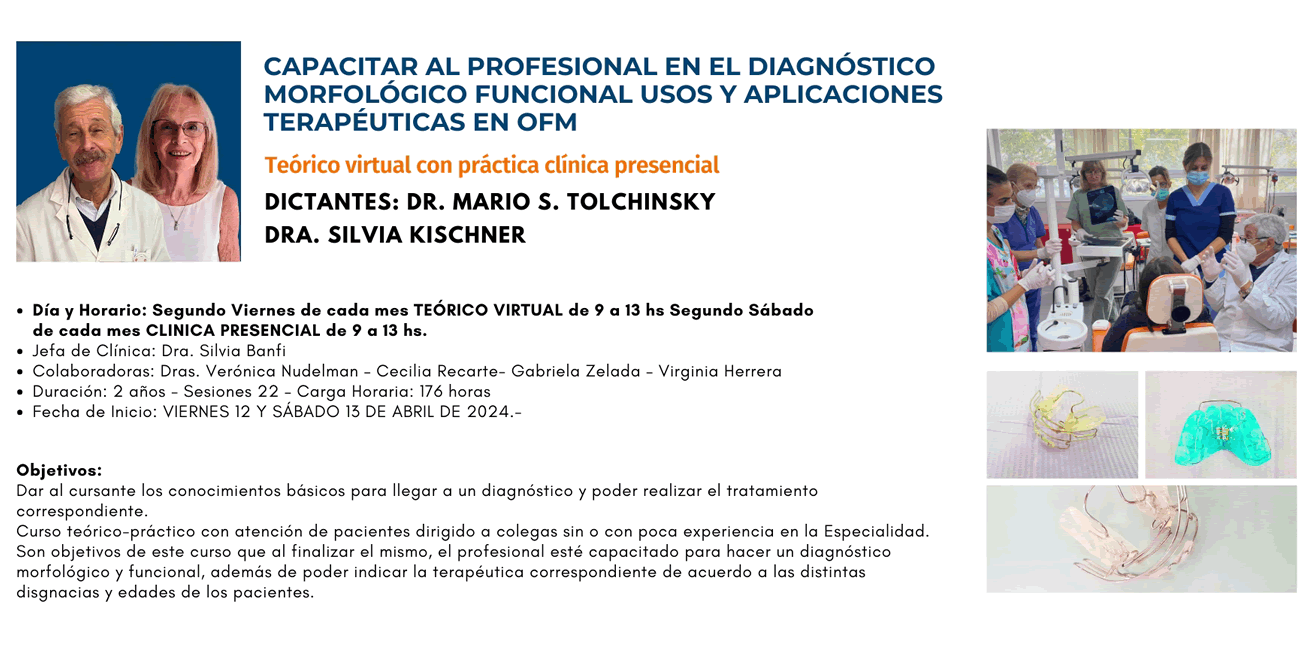 CAPACITAR AL PROFESIONAL EN EL DIAGNÓSTICO MORFOLÓGICO FUNCIONAL USOS Y APLICACIONES TERAPÉUTICAS EN OFM

Teórico virtual con práctica clínica presencial

DICTANTES: DR. MARIO S. TOLCHINSKY
DRA. SILVIA KISCHNER

• Día y Horario: Segundo Viernes de cada mes TEÓRICO VIRTUAL de 9 a 13 hs Segundo Sábado de cada mes CLINICA PRESENCIAL de 9 a 13 hs.
• Jefa de Clínica: Dra. Silvia Banfi
• Colaboradoras: Dras. Verónica Nudelman - Cecilia Recarte- Gabriela Zelada - Virginia Herrera
• Duración: 2 años - Sesiones 22 - Carga Horaria: 176 horas
• Fecha de Inicio: VIERNES 12 Y SÁBADO 13 DE ABRIL DE 2024.-

Objetivos:
Dar al cursante los conocimientos básicos para llegar a un diagnóstico y poder realizar el tratamiento correspondiente.
Curso teórico-práctico con atención de pacientes dirigido a colegas sin o con poca experiencia en la Especialidad.
Son objetivos de este curso que al finalizar el mismo, el profesional esté capacitado para hacer un diagnóstico morfológico y funcional, además de poder indicar la terapéutica correspondiente de acuerdo a las distintas disgnacias y edades de los pacientes.